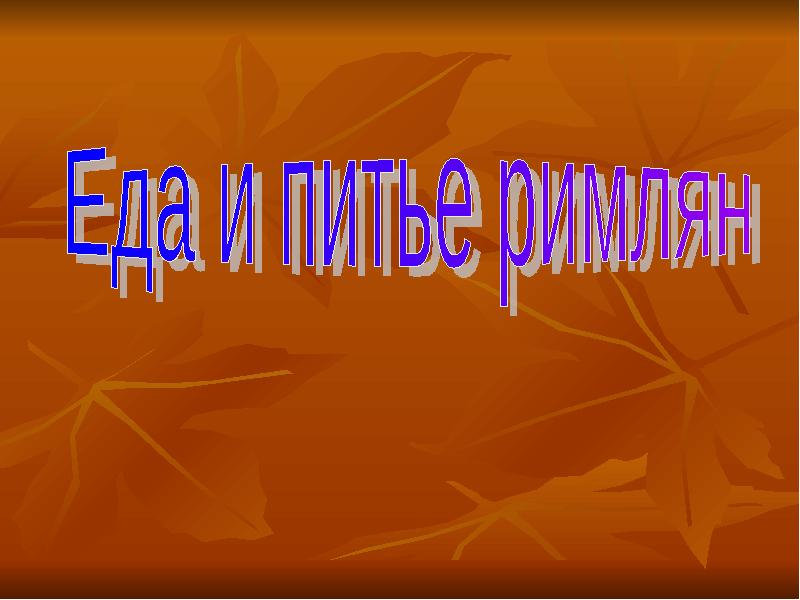 Еда и питье римлян